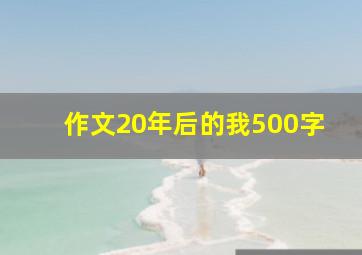 作文20年后的我500字